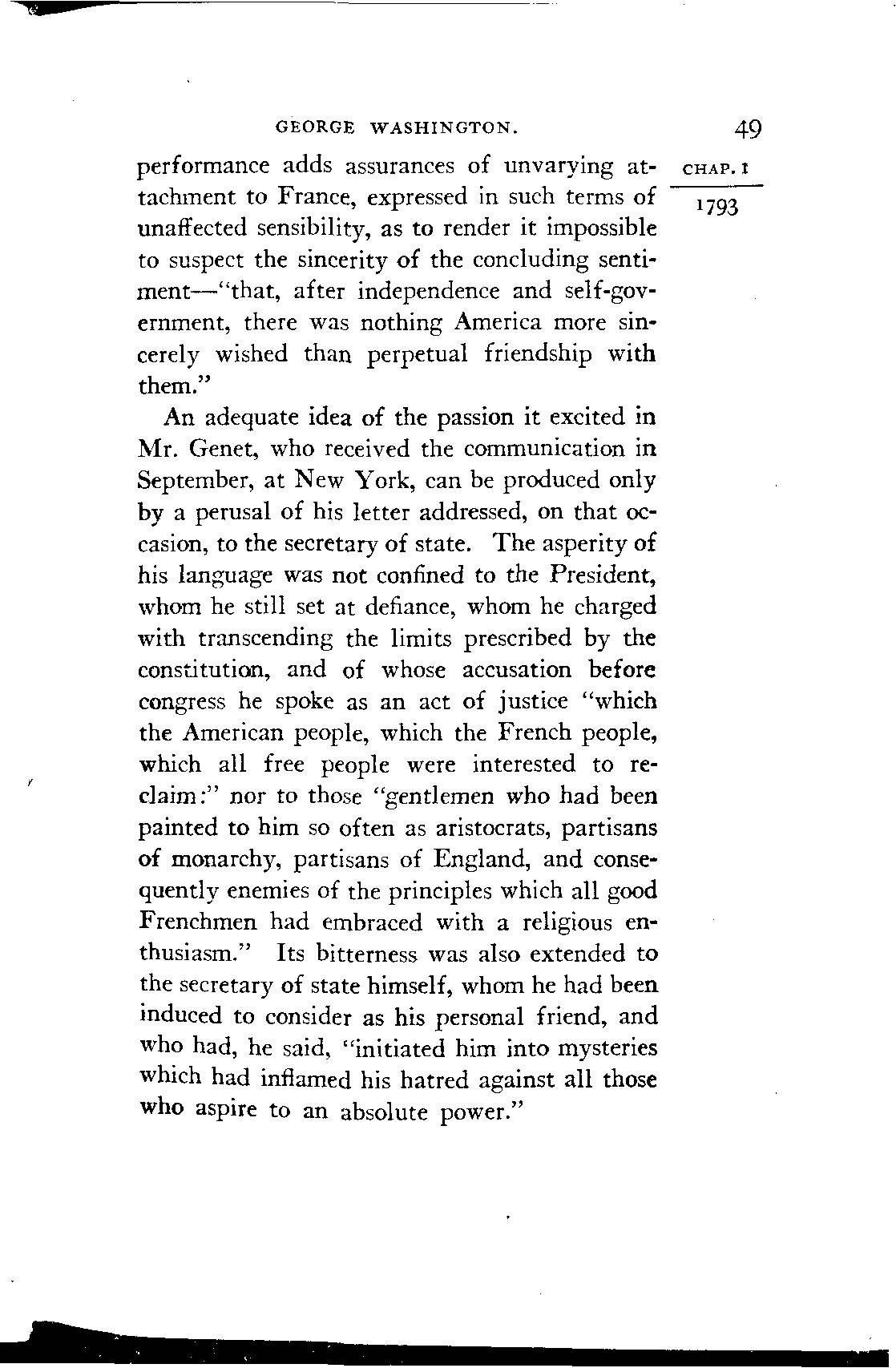 GEORGE WASHINGTON. 49

CHAP. I

1793

performance adds assurances of unvarying attachment to France, expressed in such terms of unaffected sensibility, as to render it impossible to suspect the sincerity of the concluding sentiment—"that, after independence and self-government, there was nothing America more sincerely wished than perpetual friendship with them."

An adequate idea of the passion it excited in Mr. Genet, who received the communication in September, at New York, can be produced only by a perusal of his letter addressed, on that occasion, to the secretary of state. The asperity of his language was not confined to the President, whom he still set at defiance, whom he charged with transcending the limits prescribed by the constitution, and of whose accusation before congress he spoke as an act of justice "which the American people, which the French people, which all free people were interested to reclaim:" nor to those "gentlemen who had been painted to him so often as aristocrats, partisans of monarchy, partisans of England, and consequently enemies of the principles which all good Frenchmen had embraced with a religious enthusiasm." Its bitterness was also extended to the secretary of state himself, whom he had been induced to consider as his personal friend, and who had, he said, "initiated him into mysteries which had inflamed his hatred against all those who aspire to an absolute power."